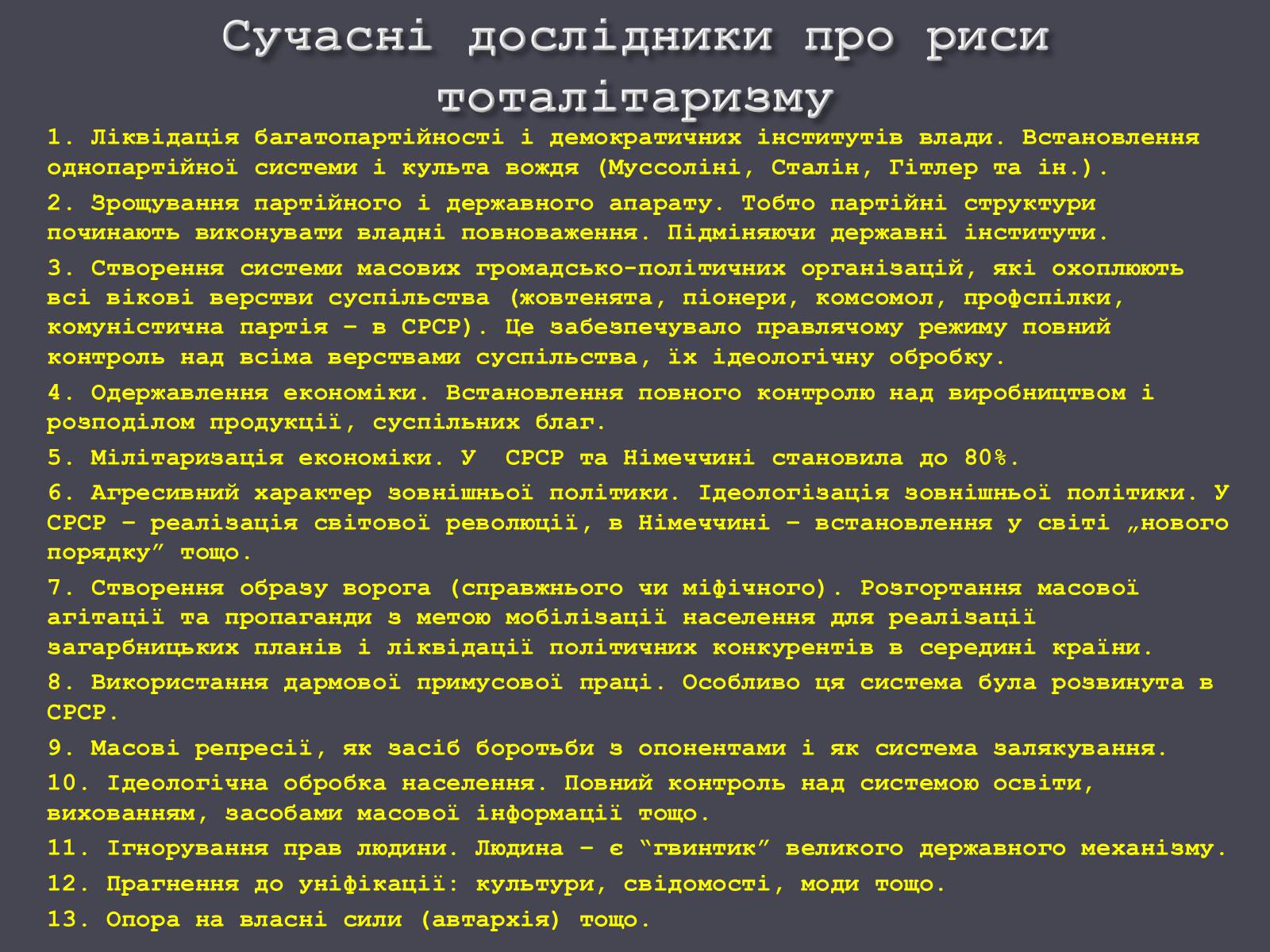 Сучасні дослідники про риси тоталітаризму

1. Ліквідація багатопартійності і демократичних інститутів влади. Встановлення однопартійної системи і культа вождя (Муссоліні, Сталін, Гітлер та ін.).

2. Зрощування партійного і державного апарату. Тобто партійні структури починають виконувати владні повноваження. Підміняючи державні інститути.

3. Створення системи масових громадсько-політичних організацій, які охоплюють всі вікові верстви суспільства (жовтенята, піонери, комсомол, профспілки, комуністична партія – в СРСР). Це забезпечувало правлячому режиму повний контроль над всіма верствами суспільства, їх ідеологічну обробку.

4. Одержавлення економіки. Встановлення повного контролю над виробництвом і розподілом продукції, суспільних благ.

5. Мілітаризація економіки. У СРСР та Німеччині становила до 80%.

6. Агресивний характер зовнішньої політики. Ідеологізація зовнішньої політики. У СРСР – реалізація світової революції, в Німеччині – встановлення у світі „нового порядку” тощо.

7. Створення образу ворога (справжнього чи міфічного). Розгортання масової агітації та пропаганди з метою мобілізації населення для реалізації загарбницьких планів і ліквідації політичних конкурентів в середині країни.

8. Використання дармової примусової праці. Особливо ця система була розвинута в СРСР.

9. Масові репресії, як засіб боротьби з опонентами і як система залякування.

10. Ідеологічна обробка населення. Повний контроль над системою освіти, вихованням, засобами масової інформації тощо.

11. Ігнорування прав людини. Людина – є “гвинтик” великого державного механізму.

12. Прагнення до уніфікації: культури, свідомості, моди тощо.

13. Опора на власні сили (автархія) тощо.